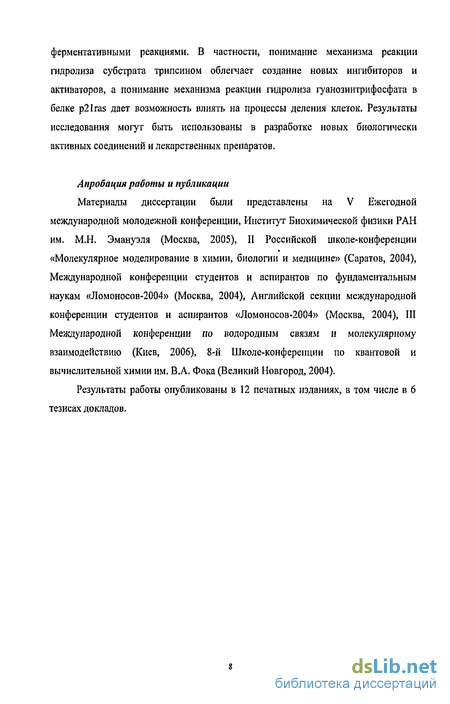 ферментативными реакциями. В частности, понимание механизма реакции гидролиза субстрата трипсином облегчает создание новых ингибиторов и активаторов, а понимание механизма реакции гидролиза гуанозинтрифосфата в белке p21ras дает возможность влиять на процессы деления клеток. Результаты исследования могут быть использованы в разработке новых биологически активных соединений и лекарственных препаратов.

Апробация работы и публикации

Материалы диссертации были представлены на V Ежегодной международной молодежной конференции, Институт Биохимической физики РАН им. М.Н. Эмануэля (Москва, 2005), II Российской школе-конференции «Молекулярное моделирование в химии, биологии и медицине» (Саратов, 2004), Международной конференции студентов и аспирантов по фундаментальным наукам «Ломоносов-2004» (Москва, 2004), Английской секции международной конференции студентов и аспирантов «Ломоносов-2004» (Москва, 2004), III Международной конференции по водородным связям и молекулярному взаимодействию (Киев, 2006), 8-й Школе-конференции по квантовой и вычислительной химии им. В.А. Фока (Великий Новгород, 2004).

Результаты работы опубликованы в 12 печатных изданиях, в том числе в 6 тезисах докладов.

8

dsLib.net
библиотека диссертаций